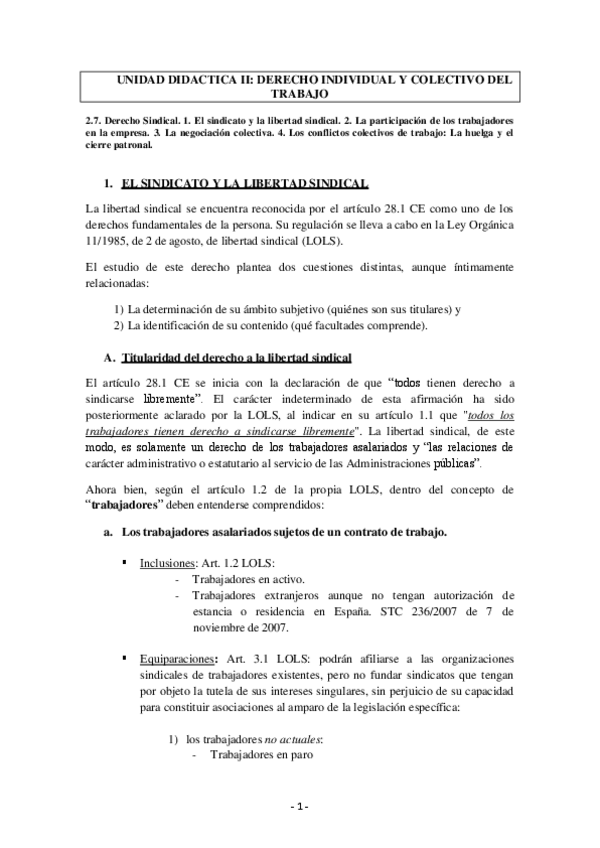 UNIDAD DIDACTICA II: DERECHO INDIVIDUAL Y COLECTIVO DEL TRABAJO

2.7. Derecho Sindical. 1. El sindicato y la libertad sindical. 2. La participación de los trabajadores en la empresa. 3. La negociación colectiva. 4. Los conflictos colectivos de trabajo: La huelga y el cierre patronal.

1. EL SINDICATO Y LA LIBERTAD SINDICAL

La libertad sindical se encuentra reconocida por el artículo 28.1 CE como uno de los derechos fundamentales de la persona. Su regulación se lleva a cabo en la Ley Orgánica 11/1985, de 2 de agosto, de libertad sindical (LOLS).

El estudio de este derecho plantea dos cuestiones distintas, aunque íntimamente relacionadas:

1) La determinación de su ámbito subjetivo (quiénes son sus titulares) y
2) La identificación de su contenido (qué facultades comprende).

A. Titularidad del derecho a la libertad sindical

El artículo 28.1 CE se inicia con la declaración de que "todos tienen derecho a sindicarse libremente". El carácter indeterminado de esta afirmación ha sido posteriormente aclarado por la LOLS, al indicar en su artículo 1.1 que "todos los trabajadores tienen derecho a sindicarse libremente". La libertad sindical, de este modo, es solamente un derecho de los trabajadores asalariados y "las relaciones de carácter administrativo o estatutario al servicio de las Administraciones públicas".

Ahora bien, según el artículo 1.2 de la propia LOLS, dentro del concepto de "trabajadores" deben entenderse comprendidos:

a. Los trabajadores asalariados sujetos de un contrato de trabajo.

▪ Inclusiones: Art. 1.2 LOLS:
- Trabajadores en activo.
- Trabajadores extranjeros aunque no tengan autorización de estancia o residencia en España. STC 236/2007 de 7 de noviembre de 2007.

▪ Equiparaciones: Art. 3.1 LOLS: podrán afiliarse a las organizaciones sindicales de trabajadores existentes, pero no fundar sindicatos que tengan por objeto la tutela de sus intereses singulares, sin perjuicio de su capacidad para constituir asociaciones al amparo de la legislación específica:

1) los trabajadores no actuales:
- Trabajadores en paro

- 1 -